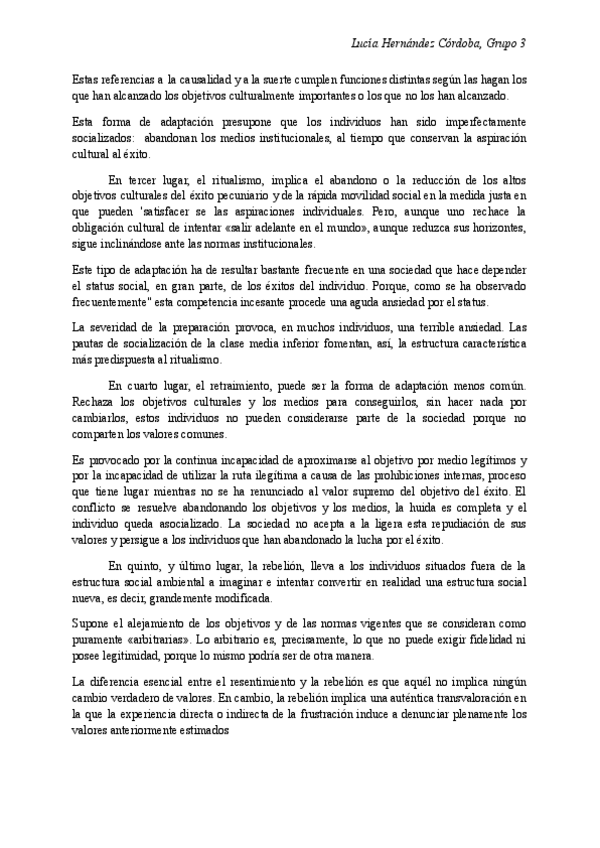 Lucia Hernández Córdoba, Grupo 3

Estas referencias a la causalidad y a la suerte cumplen funciones distintas según las hagan los que han alcanzado los objetivos culturalmente importantes o los que no los han alcanzado.

Esta forma de adaptación presupone que los individuos han sido imperfectamente socializados: abandonan los medios institucionales, al tiempo que conservan la aspiración cultural al éxito.

En tercer lugar, el ritualismo, implica el abandono o la reducción de los altos objetivos culturales del éxito pecuniario y de la rápida movilidad social en la medida justa en que pueden 'satisfacer se las aspiraciones individuales. Pero, aunque uno rechace la obligación cultural de intentar «salir adelante en el mundo», aunque reduzca sus horizontes, sigue inclinándose ante las normas institucionales.

Este tipo de adaptación ha de resultar bastante frecuente en una sociedad que hace depender el status social, en gran parte, de los éxitos del individuo. Porque, como se ha observado frecuentemente" esta competencia incesante procede una aguda ansiedad por el status.

La severidad de la preparación provoca, en muchos individuos, una terrible ansiedad. Las pautas de socialización de la clase media inferior fomentan, así, la estructura característica más predispuesta al ritualismo.

En cuarto lugar, el retraimiento, puede ser la forma de adaptación menos común. Rechaza los objetivos culturales y los medios para conseguirlos, sin hacer nada por cambiarlos, estos individuos no pueden considerarse parte de la sociedad porque no comparten los valores comunes.

Es provocado por la continua incapacidad de aproximarse al objetivo por medio legítimos y por la incapacidad de utilizar la ruta ilegítima a causa de las prohibiciones internas, proceso que tiene lugar mientras no se ha renunciado al valor supremo del objetivo del éxito. El conflicto se resuelve abandonando los objetivos y los medios, la huida es completa y el individuo queda asocializado. La sociedad no acepta a la ligera esta repudiación de sus valores y persigue a los individuos que han abandonado la lucha por el éxito.

En quinto, y último lugar, la rebelión, lleva a los individuos situados fuera de la estructura social ambiental a imaginar e intentar convertir en realidad una estructura social nueva, es decir, grandemente modificada.

Supone el alejamiento de los objetivos y de las normas vigentes que se consideran como puramente «arbitrarias». Lo arbitrario es, precisamente, lo que no puede exigir fidelidad ni posee legitimidad, porque lo mismo podría ser de otra manera.

La diferencia esencial entre el resentimiento y la rebelión es que aquél no implica ningún cambio verdadero de valores. En cambio, la rebelión implica una auténtica transvaloración en la que la experiencia directa o indirecta de la frustración induce a denunciar plenamente los valores anteriormente estimados